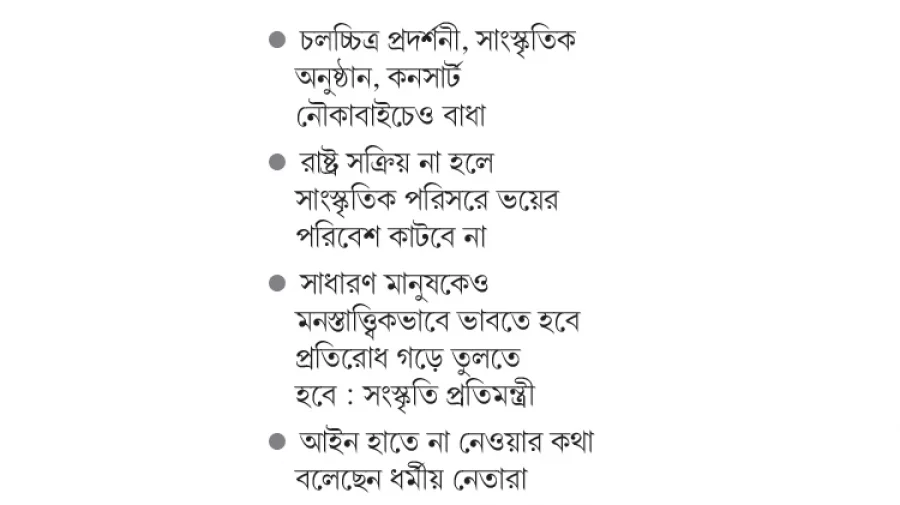 ● চলচ্চিত্র প্রদর্শনী, সাংস্কৃতিক অনুষ্ঠান, কনসার্ট নৌকাবাইচেও বাধা

● রাষ্ট্র সক্রিয় না হলে সাংস্কৃতিক পরিসরে ভয়ের পরিবেশ কাটবে না

● সাধারণ মানুষকেও মনস্তাত্ত্বিকভাবে ভাবতে হবে প্রতিরোধ গড়ে তুলতে হবে : সংস্কৃতি প্রতিমন্ত্রী

● আইন হাতে না নেওয়ার কথা বলেছেন ধর্মীয় নেতারা